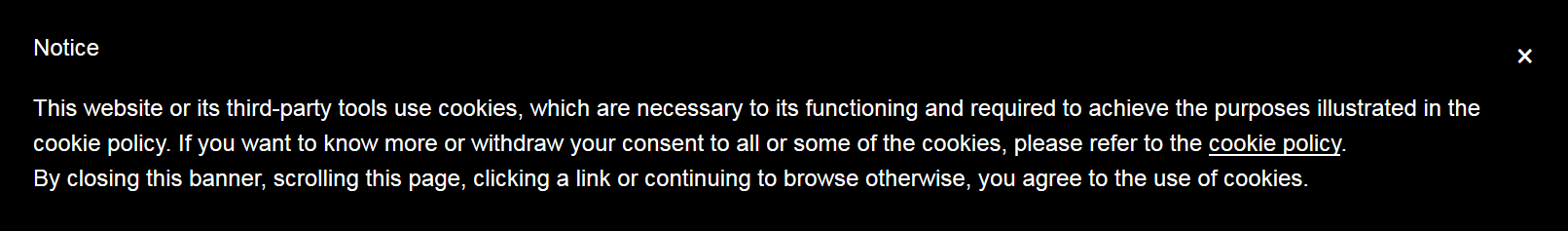 Notice

×

This website or its third-party tools use cookies, which are necessary to its functioning and required to achieve the purposes illustrated in the cookie policy. If you want to know more or withdraw your consent to all or some of the cookies, please refer to the cookie policy.
By closing this banner, scrolling this page, clicking a link or continuing to browse otherwise, you agree to the use of cookies.